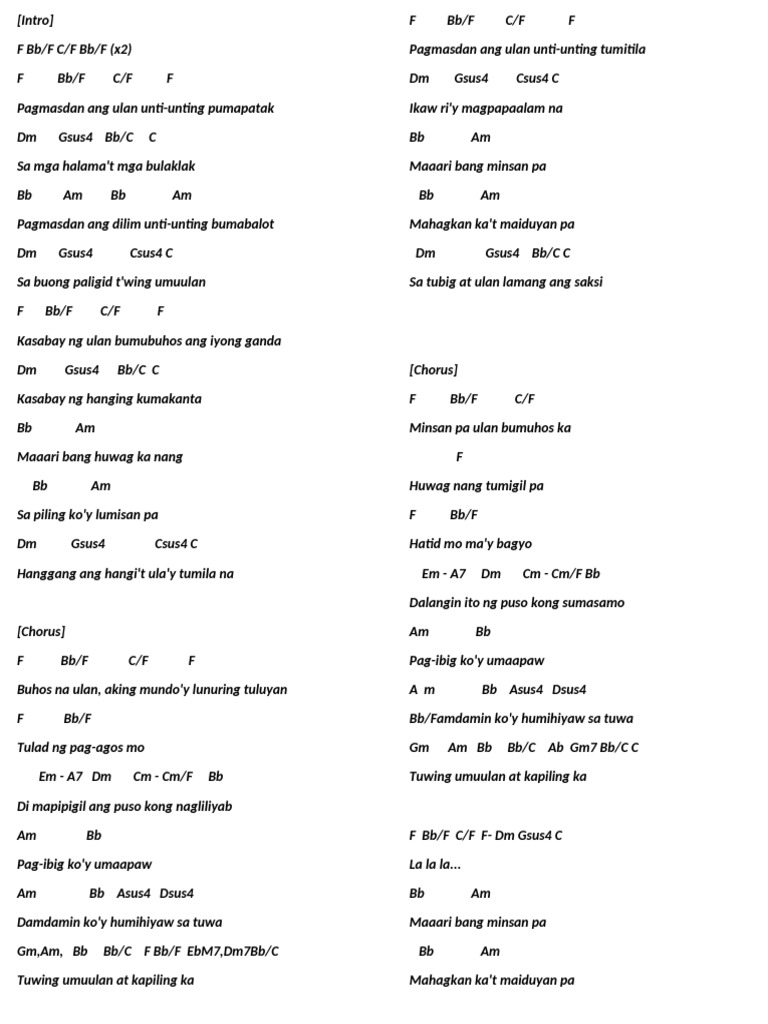 [Intro]

F Bb/F C/F Bb/F (x2)

F Bb/F C/F F

Pagmasdan ang ulan unti-unting pumapatak

Dm Gsus4 Bb/C C

Sa mga halama't mga bulaklak

Bb Am Bb Am

Pagmasdan ang dilim unti-unting bumabalot

Dm Gsus4 Csus4 C

Sa buong paligid t'wing umuulan

F Bb/F C/F F

Kasabay ng ulan bumubuhos ang iyong ganda

Dm Gsus4 Bb/C C

Kasabay ng hanging kumakanta

Bb Am

Maaari bang huwag ka nang

Bb Am

Sa piling ko'y lumisan pa

Dm Gsus4 Csus4 C

Hanggang ang hangi't ula'y tumila na

[Chorus]

F Bb/F C/F F

Buhos na ulan, aking mundo'y lunuring tuluyan

F Bb/F

Tulad ng pag-agos mo

Em - A7 Dm Cm - Cm/F Bb

Di mapipigil ang puso kong nagliliyab

Am Bb

Pag-ibig ko'y umaapaw

Am Bb Asus4 Dsus4

Damdamin ko'y humihiyaw sa tuwa

Gm,Am, Bb Bb/C F Bb/F EbM7,Dm7Bb/C

Tuwing umuulan at kapiling ka

F Bb/F C/F F

Pagmasdan ang ulan unti-unting tumitila

Dm Gsus4 Csus4 C

Ikaw ri'y magpapaalam na

Bb Am

Maaari bang minsan pa

Bb Am

Mahagkan ka't maiduyan pa

Dm Gsus4 Bb/C C

Sa tubig at ulan lamang ang saksi

[Chorus]

F Bb/F C/F

Minsan pa ulan bumuhos ka

F

Huwag nang tumigil pa

F Bb/F

Hatid mo ma'y bagyo

Em - A7 Dm Cm - Cm/F Bb

Dalangin ito ng puso kong sumasamo

Am Bb

Pag-ibig ko'y umaapaw

A m Bb Asus4 Dsus4

Bb/Famdamin ko'y humihiyaw sa tuwa

Gm Am Bb Bb/C Ab Gm7 Bb/C C

Tuwing umuulan at kapiling ka

F Bb/F C/F F- Dm Gsus4 C

La la la...

Bb Am

Maaari bang minsan pa

Bb Am

Mahagkan ka't maiduyan pa